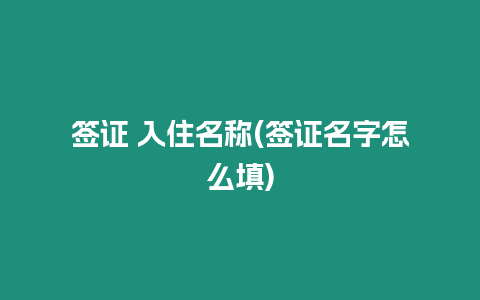 签证 入住名称(签证名字怎么填)